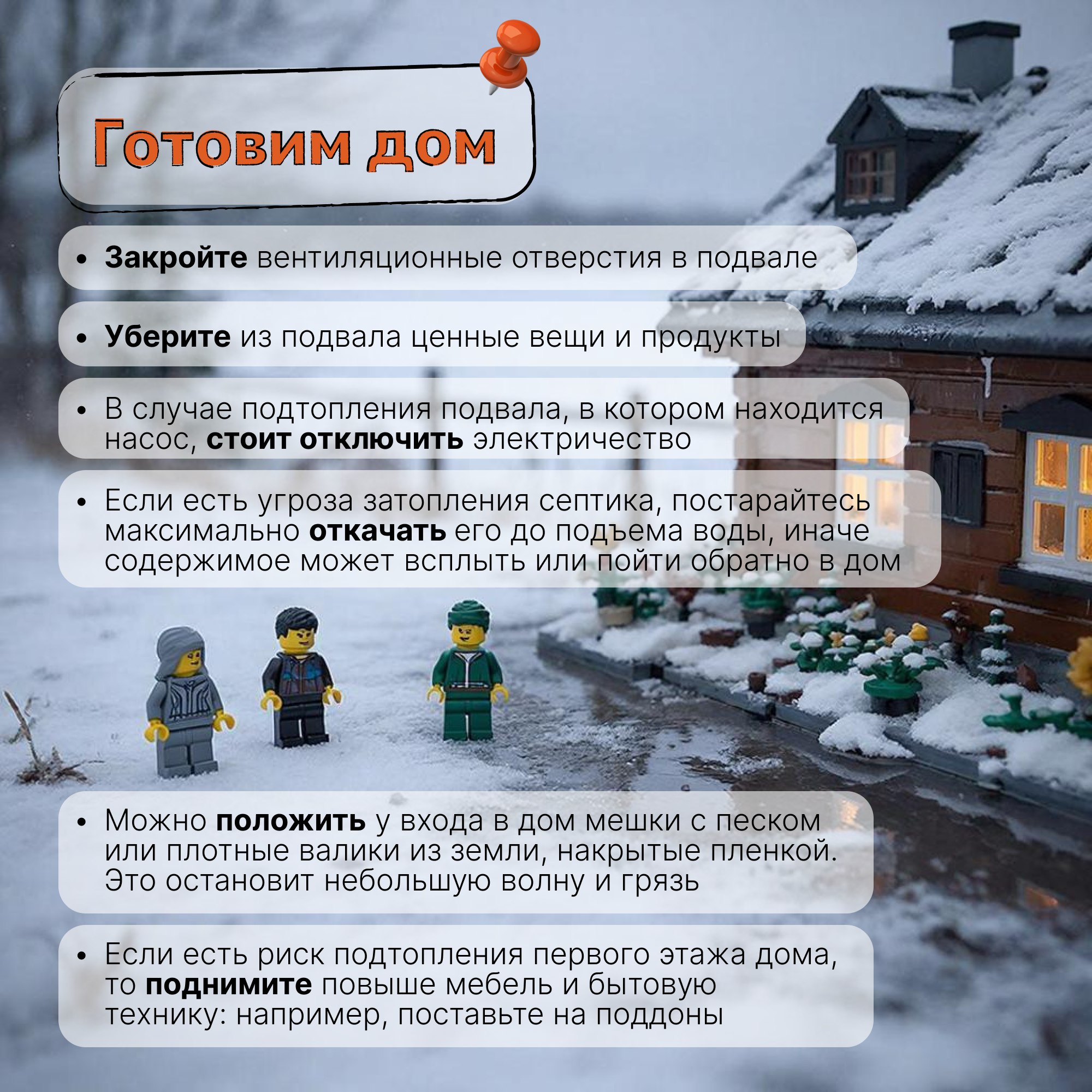 Готовим дом

• Закройте вентиляционные отверстия в подвале

• Уберите из подвала ценные вещи и продукты

• В случае подтопления подвала, в котором находится насос, стоит отключить электричество

• Если есть угроза затопления септика, постарайтесь максимально откачать его до подъема воды, иначе содержимое может всплыть или пойти обратно в дом

• Можно положить у входа в дом мешки с песком или плотные валики из земли, накрытые пленкой. Это остановит небольшую волну и грязь

• Если есть риск подтопления первого этажа дома, то поднимите повыше мебель и бытовую технику: например, поставьте на поддоны